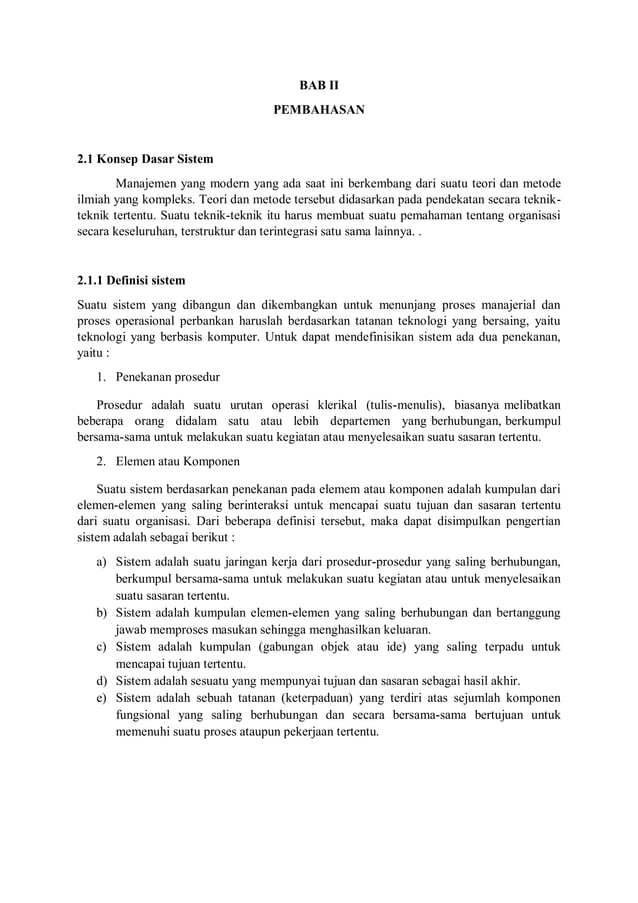 BAB II
PEMBAHASAN

2.1 Konsep Dasar Sistem

Manajemen yang modern yang ada saat ini berkembang dari suatu teori dan metode ilmiah yang kompleks. Teori dan metode tersebut didasarkan pada pendekatan secara teknik-teknik tertentu. Suatu teknik-teknik itu harus membuat suatu pemahaman tentang organisasi secara keseluruhan, terstruktur dan terintegrasi satu sama lainnya. .

2.1.1 Definisi sistem

Suatu sistem yang dibangun dan dikembangkan untuk menunjang proses manajerial dan proses operasional perbankan haruslah berdasarkan tatanan teknologi yang bersaing, yaitu teknologi yang berbasis komputer. Untuk dapat mendefinisikan sistem ada dua penekanan, yaitu :

1. Penekanan prosedur

Prosedur adalah suatu urutan operasi klerikal (tulis-menulis), biasanya melibatkan beberapa orang didalam satu atau lebih departemen yang berhubungan, berkumpul bersama-sama untuk melakukan suatu kegiatan atau menyelesaikan suatu sasaran tertentu.

2. Elemen atau Komponen

Suatu sistem berdasarkan penekanan pada elemem atau komponen adalah kumpulan dari elemen-elemen yang saling berinteraksi untuk mencapai suatu tujuan dan sasaran tertentu dari suatu organisasi. Dari beberapa definisi tersebut, maka dapat disimpulkan pengertian sistem adalah sebagai berikut :

a) Sistem adalah suatu jaringan kerja dari prosedur-prosedur yang saling berhubungan, berkumpul bersama-sama untuk melakukan suatu kegiatan atau untuk menyelesaikan suatu sasaran tertentu.
b) Sistem adalah kumpulan elemen-elemen yang saling berhubungan dan bertanggung jawab memproses masukan sehingga menghasilkan keluaran.
c) Sistem adalah kumpulan (gabungan objek atau ide) yang saling terpadu untuk mencapai tujuan tertentu.
d) Sistem adalah sesuatu yang mempunyai tujuan dan sasaran sebagai hasil akhir.
e) Sistem adalah sebuah tatanan (keterpaduan) yang terdiri atas sejumlah komponen fungsional yang saling berhubungan dan secara bersama-sama bertujuan untuk memenuhi suatu proses ataupun pekerjaan tertentu.